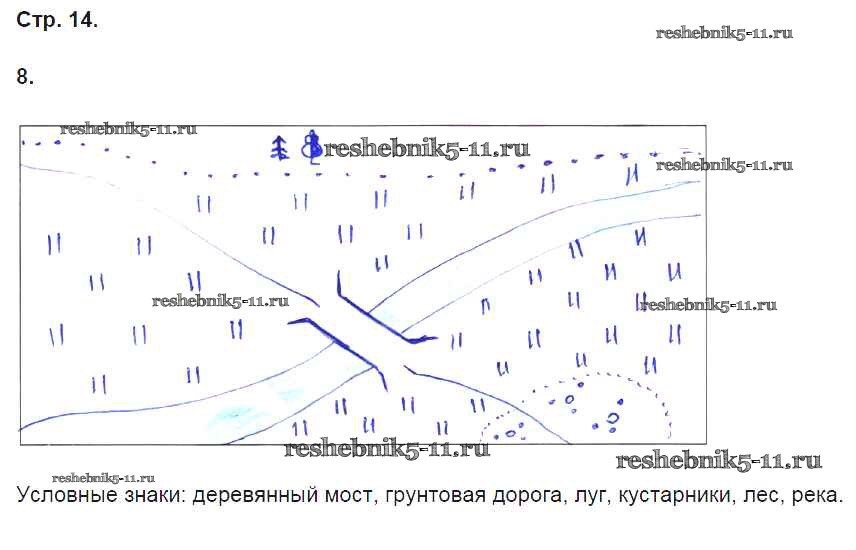 Стр. 14.

8.

Условные знаки: деревянный мост, грунтовая дорога, луг, кустарники, лес, река.

reshebnik5-11.ru